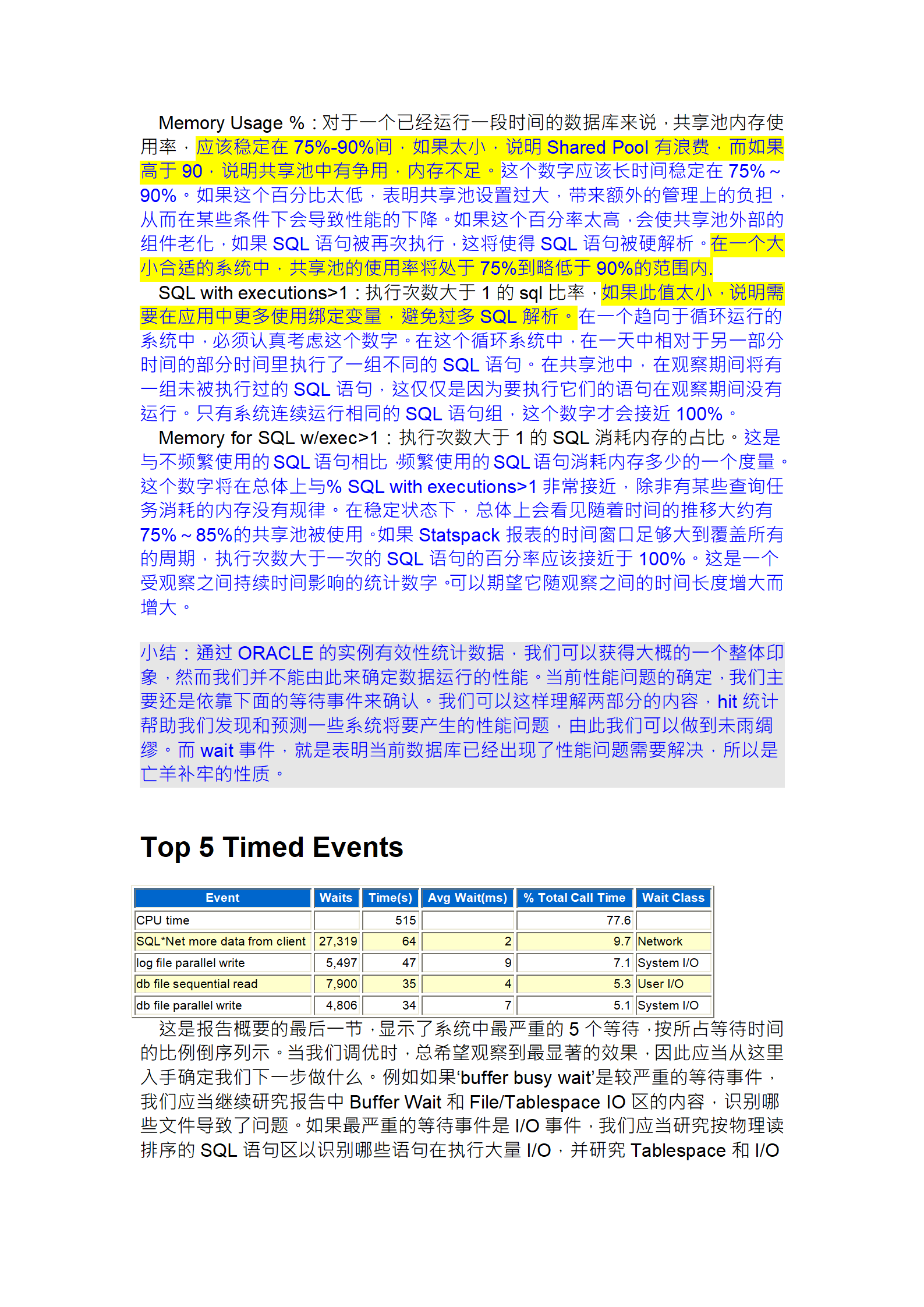 Memory Usage %：对于一个已经运行一段时间的数据库来说，共享池内存使用率，应该稳定在 75%-90%间，如果太小，说明 Shared Pool 有浪费，而如果高于 90，说明共享池中有争用，内存不足。这个数字应该长时间稳定在 75%～90%。如果这个百分比太低，表明共享池设置过大，带来额外的管理上的负担，从而在某些条件下会导致性能的下降。如果这个百分率太高，会使共享池外部的组件老化，如果 SQL 语句被再次执行，这将使得 SQL 语句被硬解析。在一个大小合适的系统中，共享池的使用率将处于 75%到略低于 90%的范围内.

SQL with executions>1：执行次数大于 1 的 sql 比率，如果此值太小，说明需要在应用中更多使用绑定变量，避免过多 SQL 解析。在一个趋向于循环运行的系统中，必须认真考虑这个数字。在这个循环系统中，在一天中相对于另一部分时间的部分时间里执行了一组不同的 SQL 语句。在共享池中，在观察期间将有一组未被执行过的 SQL 语句，这仅仅是因为要执行它们的语句在观察期间没有运行。只有系统连续运行相同的 SQL 语句组，这个数字才会接近 100%。

Memory for SQL w/exec>1：执行次数大于 1 的 SQL 消耗内存的占比。这是与不频繁使用的 SQL 语句相比，频繁使用的 SQL 语句消耗内存多少的一个度量。这个数字将在总体上与% SQL with executions>1 非常接近，除非有某些查询任务消耗的内存没有规律。在稳定状态下，总体上会看见随着时间的推移大约有 75%～85%的共享池被使用。如果 Statspack 报表的时间窗口足够大到覆盖所有的周期，执行次数大于一次的 SQL 语句的百分率应该接近于 100%。这是一个受观察之间持续时间影响的统计数字。可以期望它随观察之间的时间长度增大而增大。

小结：通过 ORACLE 的实例有效性统计数据，我们可以获得大概的一个整体印象，然而我们并不能由此来确定数据运行的性能。当前性能问题的确定，我们主要还是依靠下面的等待事件来确认。我们可以这样理解两部分的内容，hit 统计帮助我们发现和预测一些系统将要产生的性能问题，由此我们可以做到未雨绸缪。而 wait 事件，就是表明当前数据库已经出现了性能问题需要解决，所以是亡羊补牢的性质。

Top 5 Timed Events

| Event | Waits | Time(s) | Avg Wait(ms) | % Total Call Time | Wait Class |
|---|---|---|---|---|---|
| CPU time | | 515 | | 77.6 | |
| SQL*Net more data from client | 27,319 | 64 | 2 | 9.7 | Network |
| log file parallel write | 5,497 | 47 | 9 | 7.1 | System I/O |
| db file sequential read | 7,900 | 35 | 4 | 5.3 | User I/O |
| db file parallel write | 4,806 | 34 | 7 | 5.1 | System I/O |

这是报告概要的最后一节，显示了系统中最严重的 5 个等待，按所占等待时间的比例倒序列示。当我们调优时，总希望观察到最显著的效果，因此应当从这里入手确定我们下一步做什么。例如如果‘buffer busy wait’是较严重的等待事件，我们应当继续研究报告中 Buffer Wait 和 File/Tablespace IO 区的内容，识别哪些文件导致了问题。如果最严重的等待事件是 I/O 事件，我们应当研究按物理读排序的 SQL 语句区以识别哪些语句在执行大量 I/O，并研究 Tablespace 和 I/O